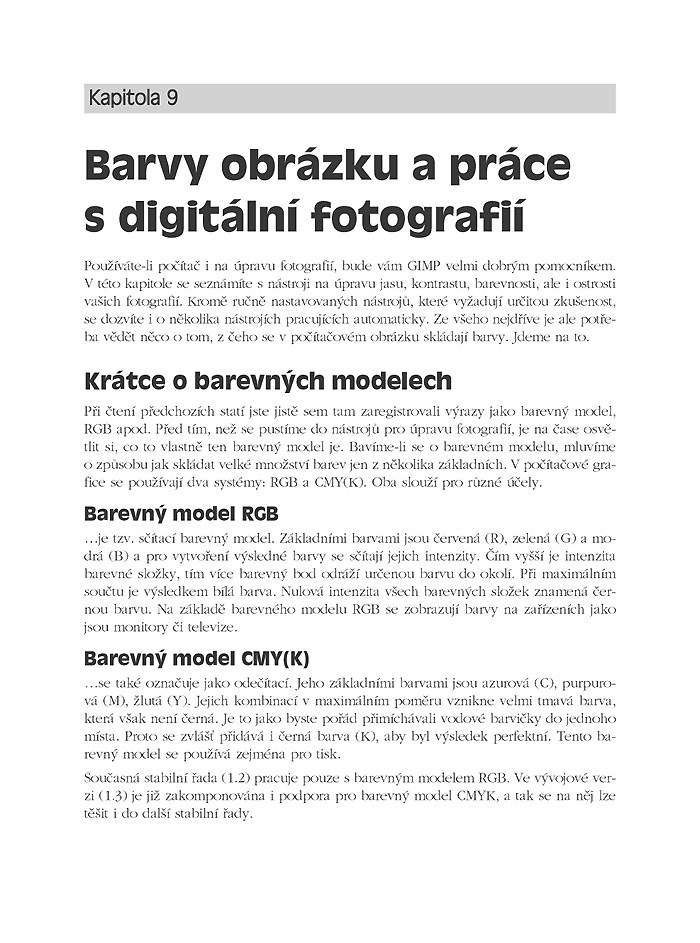 Kapitola 9

Barvy obrázku a práce s digitální fotografií

Používáte-li počítač i na úpravu fotografií, bude vám GIMP velmi dobrým pomocníkem. V této kapitole se seznámíte s nástroji na úpravu jasu, kontrastu, barevnosti, ale i ostrosti vašich fotografií. Kromě ručně nastavovaných nástrojů, které vyžadují určitou zkušenost, se dozvíte i o několika nástrojích pracujících automaticky. Ze všeho nejdříve je ale potřeba vědět něco o tom, z čeho se v počítačovém obrázku skládají barvy. Jdeme na to.

Krátce o barevných modelech

Při čtení předchozích statí jste jistě sem tam zaregistrovali výrazy jako barevný model, RGB apod. Před tím, než se pustíme do nástrojů pro úpravu fotografií, je na čase osvětlit si, co to vlastně ten barevný model je. Bavíme-li se o barevném modelu, mluvíme o způsobu jak skládat velké množství barev jen z několika základních. V počítačové grafice se používají dva systémy: RGB a CMY(K). Oba slouží pro různé účely.

Barevný model RGB

…je tzv. sčítací barevný model. Základními barvami jsou červená (R), zelená (G) a modrá (B) a pro vytvoření výsledné barvy se sčítají jejich intenzity. Čím vyšší je intenzita barevné složky, tím více barevný bod odráží určenou barvu do okolí. Při maximálním součtu je výsledkem bílá barva. Nulová intenzita všech barevných složek znamená černou barvu. Na základě barevného modelu RGB se zobrazují barvy na zařízeních jako jsou monitory či televize.

Barevný model CMY(K)

…se také označuje jako odečítací. Jeho základními barvami jsou azurová (C), purpurová (M), žlutá (Y). Jejich kombinací v maximálním poměru vznikne velmi tmavá barva, která však není černá. Je to jako byste pořád přimíchávali vodové barvičky do jednoho místa. Proto se zvlášť přidává i černá barva (K), aby byl výsledek perfektní. Tento barevný model se používá zejména pro tisk.

Současná stabilní řada (1.2) pracuje pouze s barevným modelem RGB. Ve vývojové verzi (1.3) je již zakomponována i podpora pro barevný model CMYK, a tak se na něj lze těšit i do další stabilní řady.